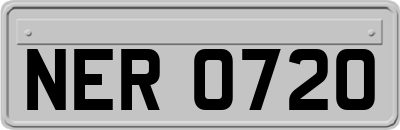 NER 0720